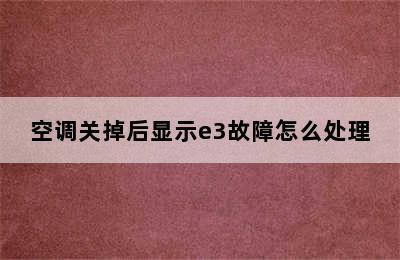 空调关掉后显示e3故障怎么处理